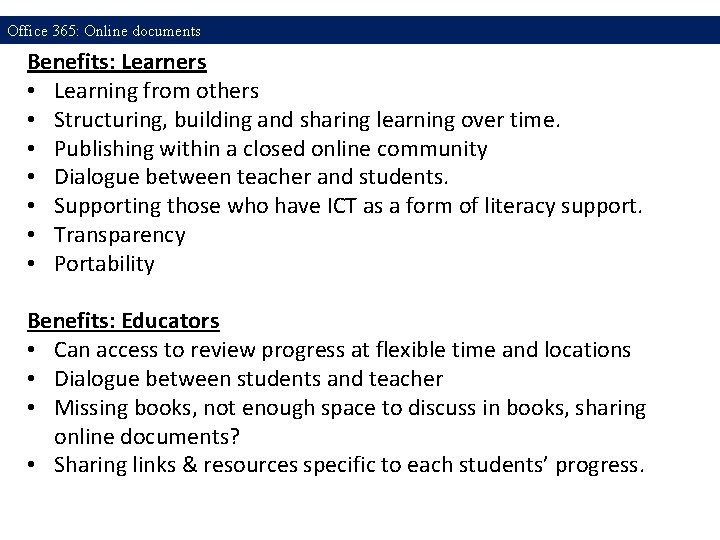 Office 365: Online documents

Benefits: Learners

• Learning from others
• Structuring, building and sharing learning over time.
• Publishing within a closed online community
• Dialogue between teacher and students.
• Supporting those who have ICT as a form of literacy support.
• Transparency
• Portability

Benefits: Educators

• Can access to review progress at flexible time and locations
• Dialogue between students and teacher
• Missing books, not enough space to discuss in books, sharing online documents?
• Sharing links & resources specific to each students' progress.